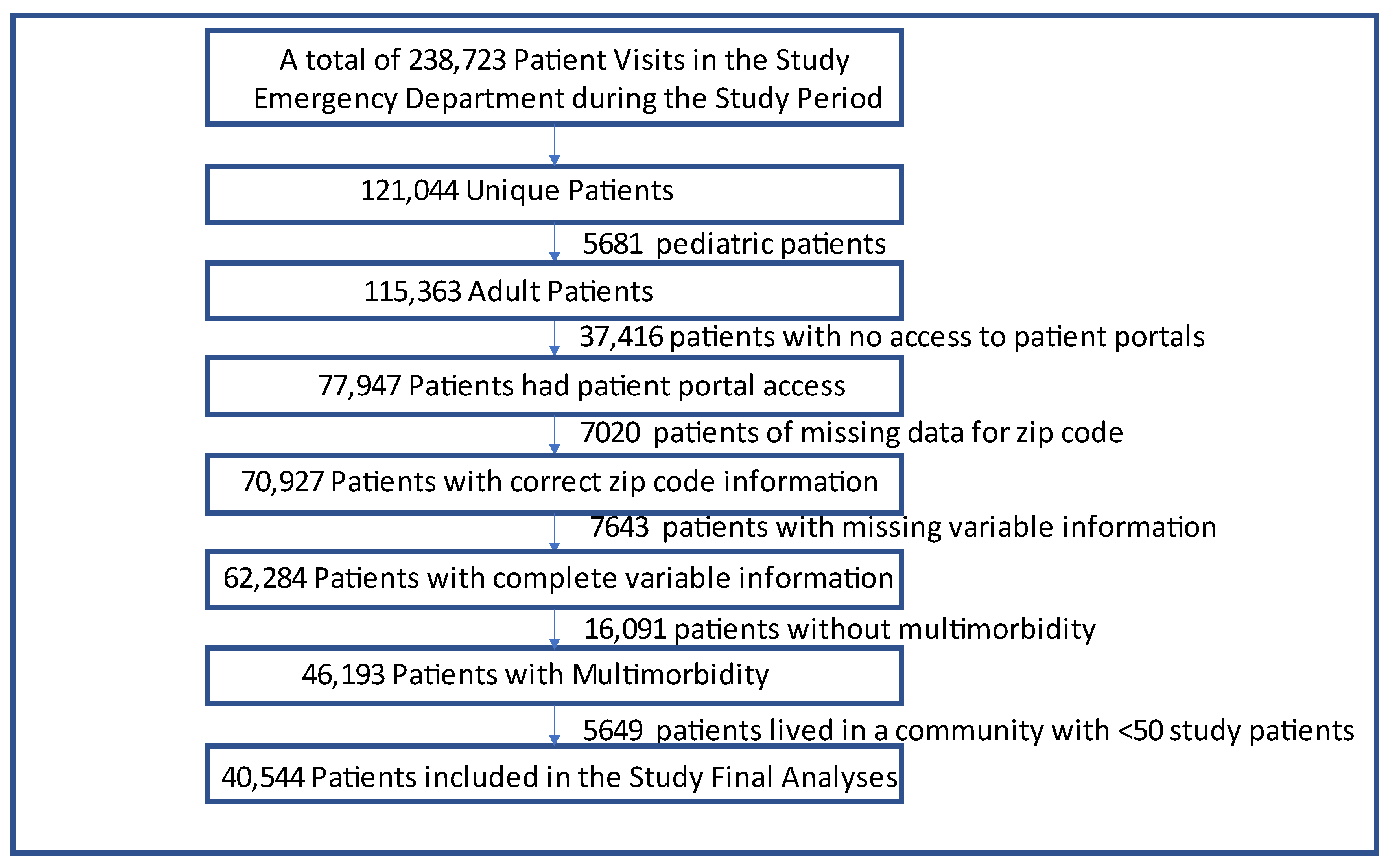 A total of 238,723 Patient Visits in the Study Emergency Department during the Study Period

121,044 Unique Patients

5681 pediatric patients

115,363 Adult Patients

37,416 patients with no access to patient portals

77,947 Patients had patient portal access

7020 patients of missing data for zip code

70,927 Patients with correct zip code information

7643 patients with missing variable information

62,284 Patients with complete variable information

16,091 patients without multimorbidity

46,193 Patients with Multimorbidity

5649 patients lived in a community with <50 study patients

40,544 Patients included in the Study Final Analyses